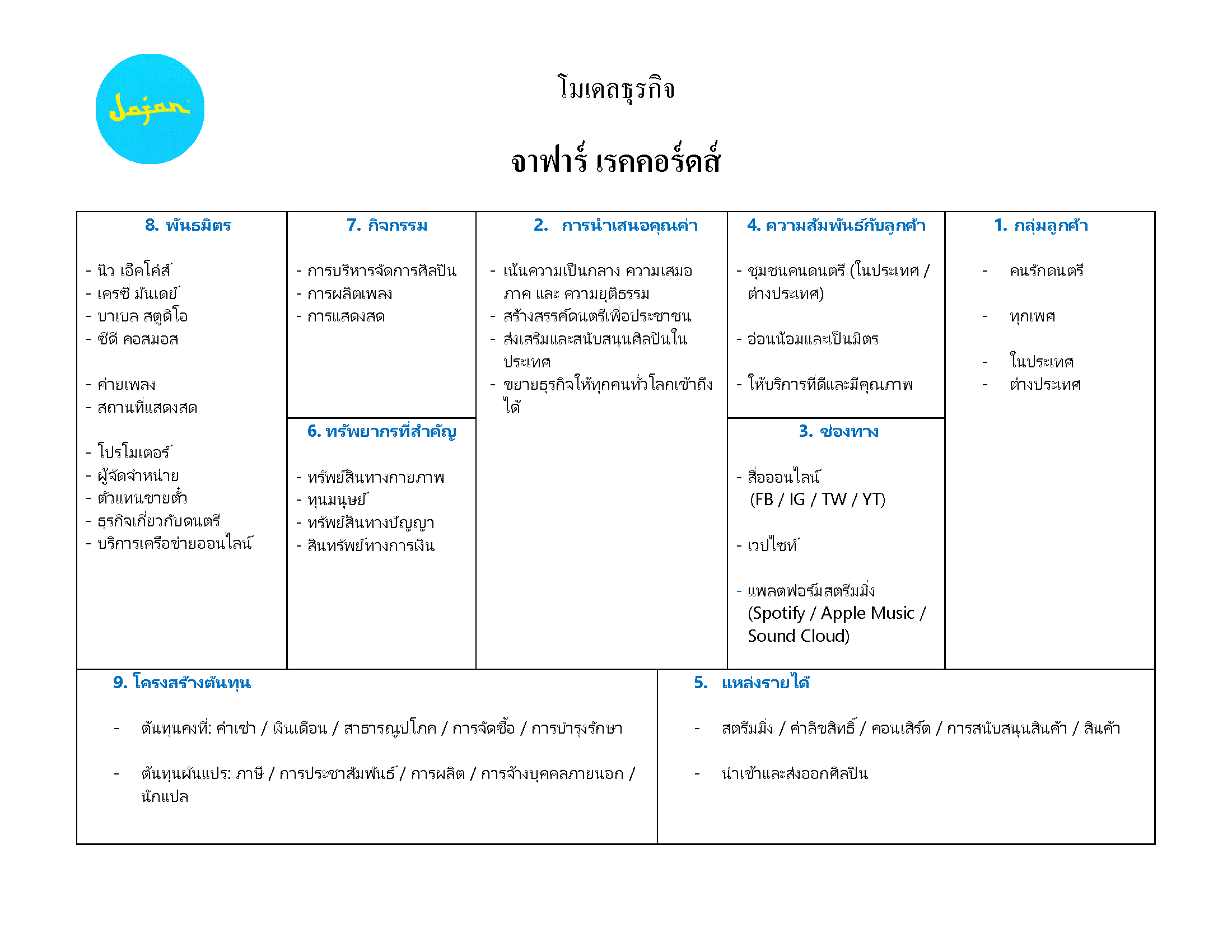 Jafar

โมเดลธุรกิจ

จาฟาร์ เรคคอร์ดส์

8. พันธมิตร

- นิว เอ็คโค่ส์
- เครซี่ มันเดย์
- บาเบล สตูดิโอ
- ซีดี คอสมอส

- ค่ายเพลง
- สถานที่แสดงสด

- โปรโมเตอร์
- ผู้จัดจำหน่าย
- ตัวแทนขายตั๋ว
- ธุรกิจเกี่ยวกับดนตรี
- บริการเครือข่ายออนไลน์

7. กิจกรรม

- การบริหารจัดการศิลปิน
- การผลิตเพลง
- การแสดงสด

6. ทรัพยากรที่สำคัญ

- ทรัพย์สินทางกายภาพ
- ทุนมนุษย์
- ทรัพย์สินทางปัญญา
- สินทรัพย์ทางการเงิน

2. การนำเสนอคุณค่า

- เน้นความเป็นกลาง ความเสมอภาค และ ความยุติธรรม
- สร้างสรรค์ดนตรีเพื่อประชาชน
- ส่งเสริมและสนับสนุนศิลปินในประเทศ
- ขยายธุรกิจให้ทุกคนทั่วโลกเข้าถึงได้

4. ความสัมพันธ์กับลูกค้า

- ชุมชนคนดนตรี (ในประเทศ / ต่างประเทศ)

- อ่อนน้อมและเป็นมิตร

- ให้บริการที่ดีและมีคุณภาพ

3. ช่องทาง

- สื่อออนไลน์ (FB / IG / TW / YT)

- เวปไซท์

- แพลตฟอร์มสตรีมมิ่ง (Spotify / Apple Music / Sound Cloud)

1. กลุ่มลูกค้า

- คนรักดนตรี

- ทุกเพศ

- ในประเทศ
- ต่างประเทศ

9. โครงสร้างต้นทุน

- ต้นทุนคงที่: ค่าเช่า / เงินเดือน / สาธารณูปโภค / การจัดซื้อ / การบำรุงรักษา

- ต้นทุนผันแปร: ภาษี / การประชาสัมพันธ์ / การผลิต / การจ้างบุคคลภายนอก / นักแปล

5. แหล่งรายได้

- สตรีมมิ่ง / ค่าลิขสิทธิ์ / คอนเสิร์ต / การสนับสนุนสินค้า / สินค้า

- นำเข้าและส่งออกศิลปิน